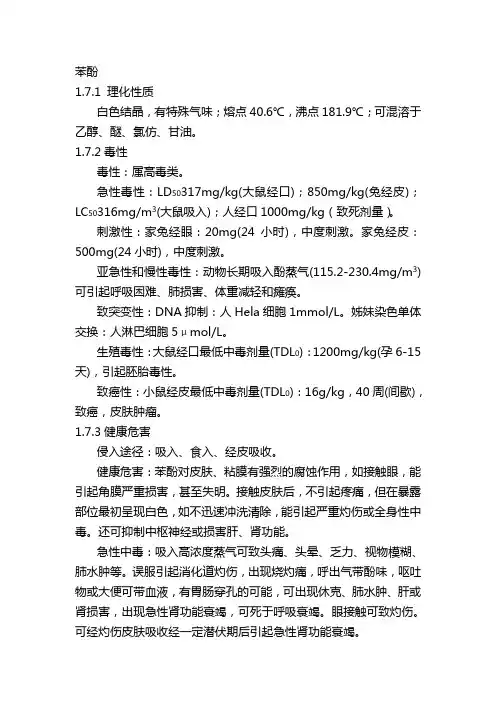 苯酚
1.7.1 理化性质

白色结晶，有特殊气味；熔点 40.6℃，沸点 181.9℃；可混溶于乙醇、醚、氯仿、甘油。
1.7.2 毒性

毒性：属高毒类。

急性毒性：$LD_{50}$317mg/kg(大鼠经口)；850mg/kg(兔经皮)；$LC_{50}$316mg/m$^3$(大鼠吸入)；人经口 1000mg/kg（致死剂量）。

刺激性：家兔经眼：20mg(24 小时)，中度刺激。家兔经皮：500mg(24 小时)，中度刺激。

亚急性和慢性毒性：动物长期吸入酚蒸气(115.2-230.4mg/m$^3$)可引起呼吸困难、肺损害、体重减轻和瘫痪。

致突变性：DNA 抑制：人 Hela 细胞 1mmol/L。姊妹染色单体交换：人淋巴细胞 5μmol/L。

生殖毒性：大鼠经口最低中毒剂量($TDL_0$)：1200mg/kg(孕 6-15 天)，引起胚胎毒性。

致癌性：小鼠经皮最低中毒剂量($TDL_0$)：16g/kg，40 周(间歇)，致癌，皮肤肿瘤。
1.7.3 健康危害

侵入途径：吸入、食入、经皮吸收。

健康危害：苯酚对皮肤、粘膜有强烈的腐蚀作用，如接触眼，能引起角膜严重损害，甚至失明。接触皮肤后，不引起疼痛，但在暴露部位最初呈现白色，如不迅速冲洗清除，能引起严重灼伤或全身性中毒。还可抑制中枢神经或损害肝、肾功能。

急性中毒：吸入高浓度蒸气可致头痛、头晕、乏力、视物模糊、肺水肿等。误服引起消化道灼伤，出现烧灼痛，呼出气带酚味，呕吐物或大便可带血液，有胃肠穿孔的可能，可出现休克、肺水肿、肝或肾损害，出现急性肾功能衰竭，可死于呼吸衰竭。眼接触可致灼伤。可经灼伤皮肤吸收经一定潜伏期后引起急性肾功能衰竭。